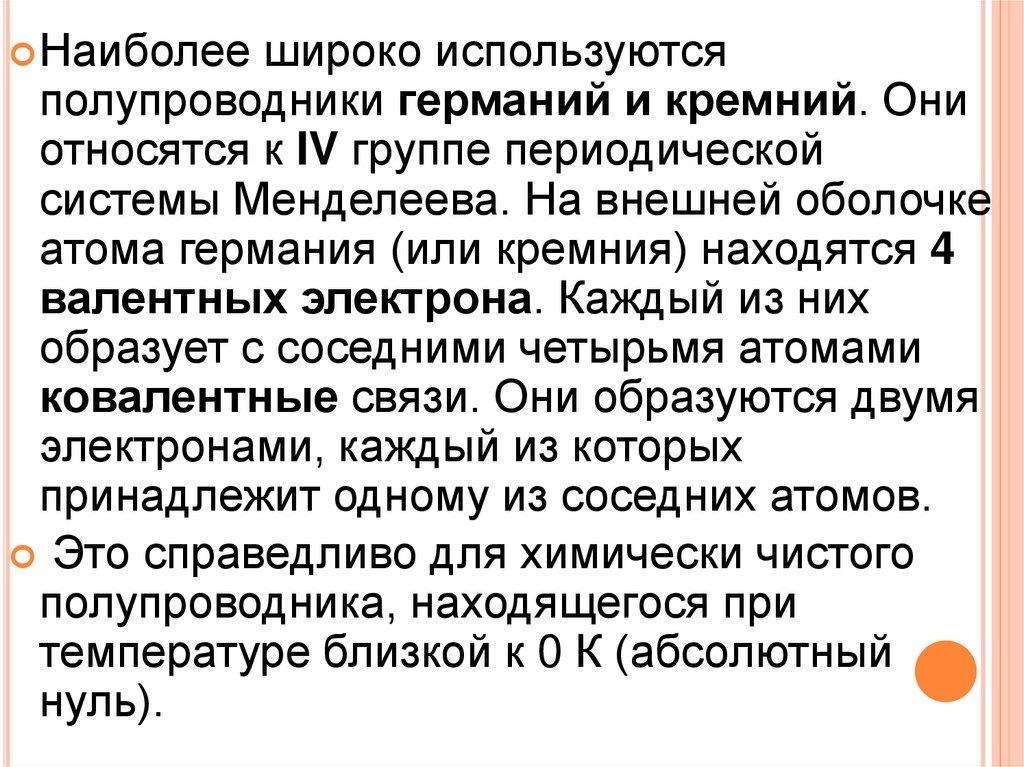 • Наиболее широко используются полупроводники германий и кремний. Они относятся к IV группе периодической системы Менделеева. На внешней оболочке атома германия (или кремния) находятся 4 валентных электрона. Каждый из них образует с соседними четырьмя атомами ковалентные связи. Они образуются двумя электронами, каждый из которых принадлежит одному из соседних атомов.

• Это справедливо для химически чистого полупроводника, находящегося при температуре близкой к 0 К (абсолютный нуль).